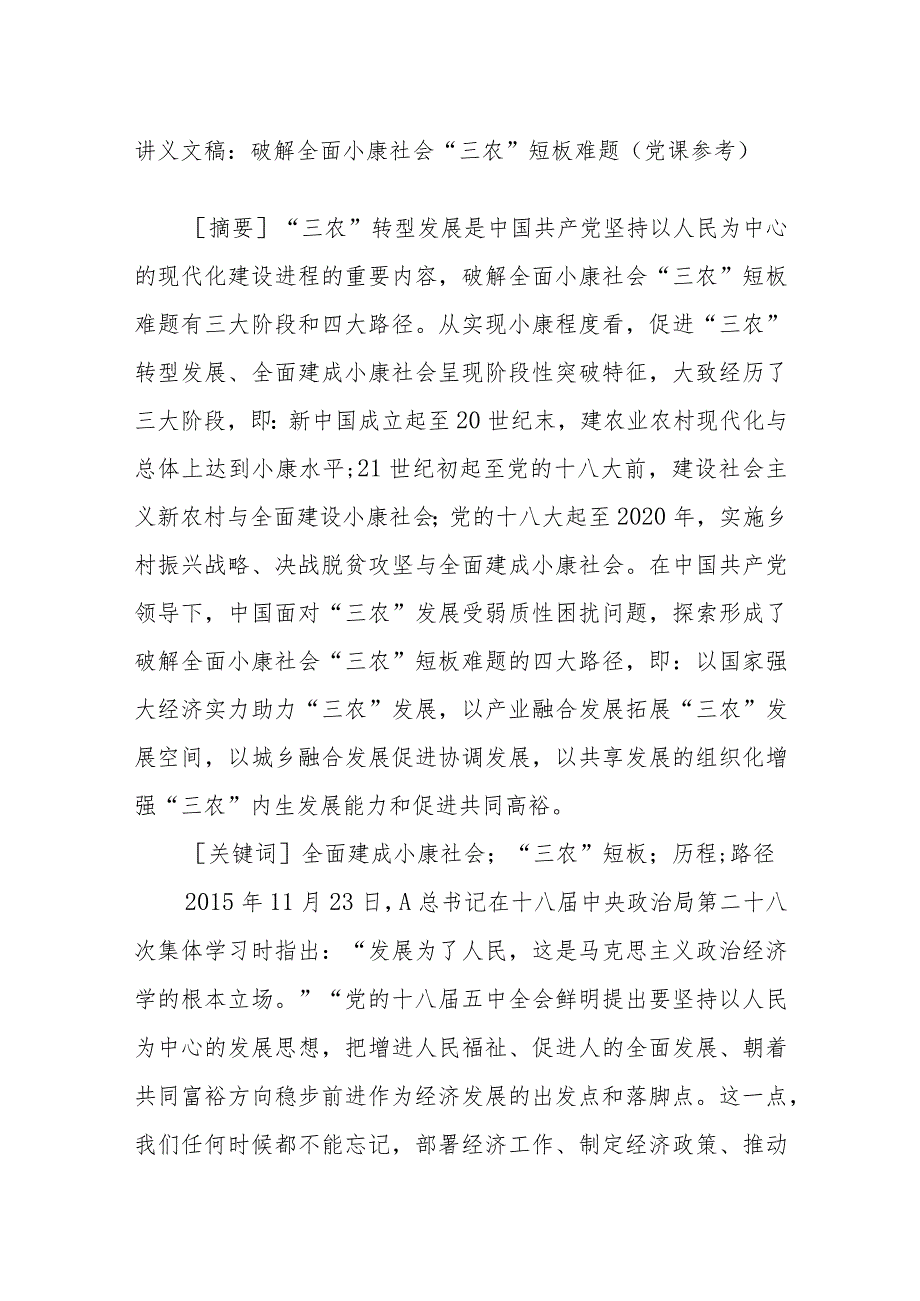 讲义文稿：破解全面小康社会“三农”短板难题（党课参考）

［摘要］“三农”转型发展是中国共产党坚持以人民为中心的现代化建设进程的重要内容，破解全面小康社会“三农”短板难题有三大阶段和四大路径。从实现小康程度看，促进“三农”转型发展、全面建成小康社会呈现阶段性突破特征，大致经历了三大阶段，即：新中国成立起至20世纪末，建农业农村现代化与总体上达到小康水平;21世纪初起至党的十八大前，建设社会主义新农村与全面建设小康社会;党的十八大起至2020年，实施乡村振兴战略、决战脱贫攻坚与全面建成小康社会。在中国共产党领导下，中国面对“三农”发展受弱质性困扰问题，探索形成了破解全面小康社会“三农”短板难题的四大路径，即：以国家强大经济实力助力“三农”发展，以产业融合发展拓展“三农”发展空间，以城乡融合发展促进协调发展，以共享发展的组织化增强“三农”内生发展能力和促进共同高裕。

［关键词］全面建成小康社会；“三农”短板；历程;路径

2015年11月23日，A总书记在十八届中央政治局第二十八次集体学习时指出：“发展为了人民，这是马克思主义政治经济学的根本立场。”“党的十八届五中全会鲜明提出要坚持以人民为中心的发展思想，把增进人民福祉、促进人的全面发展、朝着共同富裕方向稳步前进作为经济发展的出发点和落脚点。这一点，我们任何时候都不能忘记，部署经济工作、制定经济政策、推动